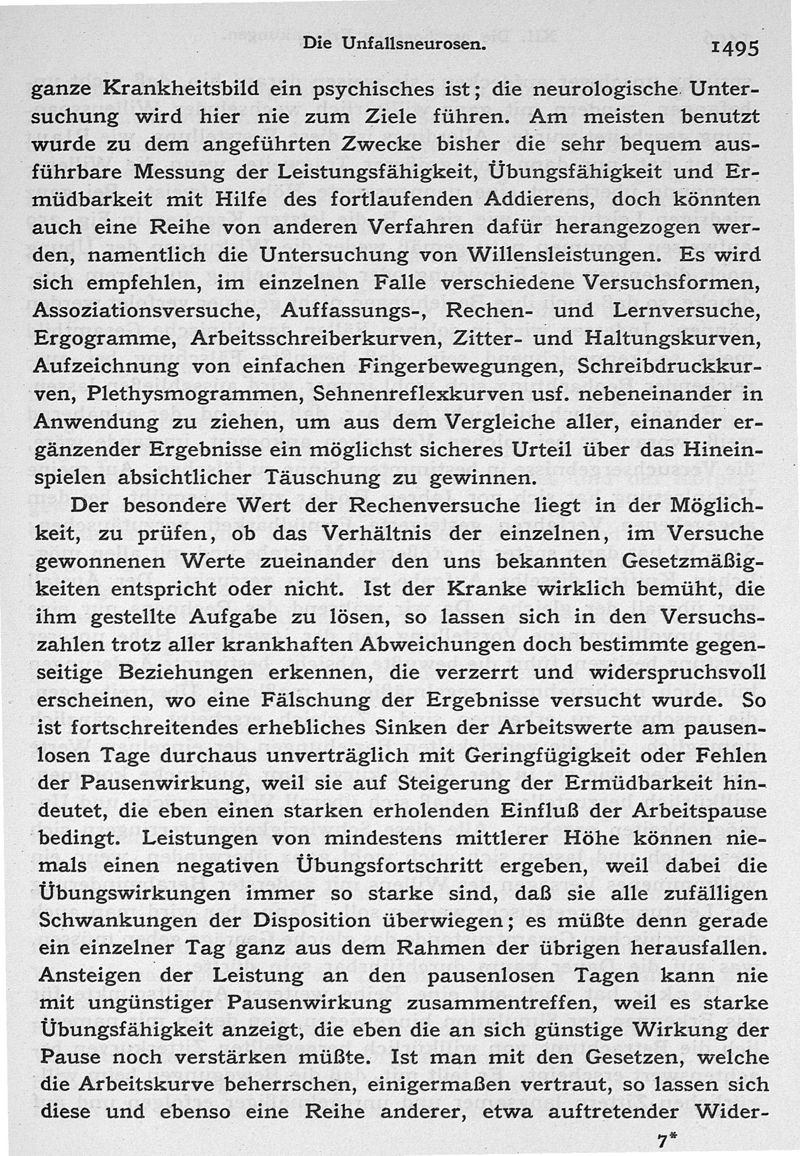 Die Unfallsneurosen. 1495

ganze Krankheitsbild ein psychisches ist; die neurologische Untersuchung wird hier nie zum Ziele führen. Am meisten benutzt wurde zu dem angeführten Zwecke bisher die sehr bequem ausführbare Messung der Leistungsfähigkeit, Übungsfähigkeit und Ermüdbarkeit mit Hilfe des fortlaufenden Addierens, doch könnten auch eine Reihe von anderen Verfahren dafür herangezogen werden, namentlich die Untersuchung von Willensleistungen. Es wird sich empfehlen, im einzelnen Falle verschiedene Versuchsformen, Assoziationsversuche, Auffassungs-, Rechen- und Lernversuche, Ergogramme, Arbeitsschreiberkurven, Zitter- und Haltungskurven, Aufzeichnung von einfachen Fingerbewegungen, Schreibdruckkurven, Plethysmogrammen, Sehnenreflexkurven usf. nebeneinander in Anwendung zu ziehen, um aus dem Vergleiche aller, einander ergänzender Ergebnisse ein möglichst sicheres Urteil über das Hineinspielen absichtlicher Täuschung zu gewinnen.

Der besondere Wert der Rechenversuche liegt in der Möglichkeit, zu prüfen, ob das Verhältnis der einzelnen, im Versuche gewonnenen Werte zueinander den uns bekannten Gesetzmäßigkeiten entspricht oder nicht. Ist der Kranke wirklich bemüht, die ihm gestellte Aufgabe zu lösen, so lassen sich in den Versuchszahlen trotz aller krankhaften Abweichungen doch bestimmte gegenseitige Beziehungen erkennen, die verzerrt und widerspruchsvoll erscheinen, wo eine Fälschung der Ergebnisse versucht wurde. So ist fortschreitendes erhebliches Sinken der Arbeitswerte am pausenlosen Tage durchaus unverträglich mit Geringfügigkeit oder Fehlen der Pausenwirkung, weil sie auf Steigerung der Ermüdbarkeit hindeutet, die eben einen starken erholenden Einfluß der Arbeitspause bedingt. Leistungen von mindestens mittlerer Höhe können niemals einen negativen Übungsfortschritt ergeben, weil dabei die Übungswirkungen immer so starke sind, daß sie alle zufälligen Schwankungen der Disposition überwiegen; es müßte denn gerade ein einzelner Tag ganz aus dem Rahmen der übrigen herausfallen. Ansteigen der Leistung an den pausenlosen Tagen kann nie mit ungünstiger Pausenwirkung zusammentreffen, weil es starke Übungsfähigkeit anzeigt, die eben die an sich günstige Wirkung der Pause noch verstärken müßte. Ist man mit den Gesetzen, welche die Arbeitskurve beherrschen, einigermaßen vertraut, so lassen sich diese und ebenso eine Reihe anderer, etwa auftretender Wider-

7*